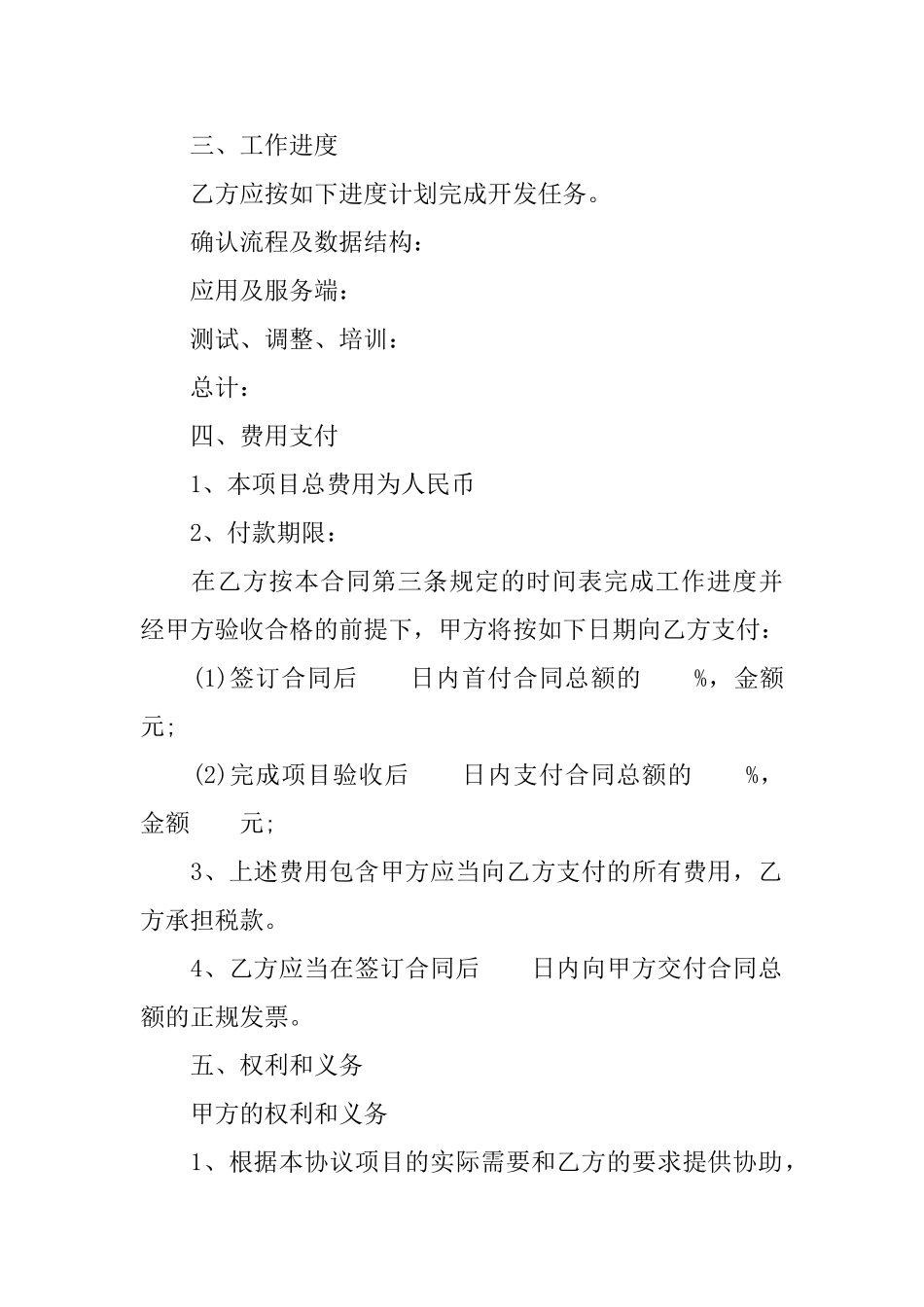 三、工作进度

乙方应按如下进度计划完成开发任务。

确认流程及数据结构：

应用及服务端：

测试、调整、培训：

总计：

四、费用支付

1、本项目总费用为人民币

2、付款期限：

在乙方按本合同第三条规定的时间表完成工作进度并经甲方验收合格的前提下，甲方将按如下日期向乙方支付：

(1)签订合同后　　日内首付合同总额的　　%，金额　　元;

(2)完成项目验收后　　日内支付合同总额的　　%，金额　　元;

3、上述费用包含甲方应当向乙方支付的所有费用，乙方承担税款。

4、乙方应当在签订合同后　　日内向甲方交付合同总额的正规发票。

五、权利和义务

甲方的权利和义务

1、根据本协议项目的实际需要和乙方的要求提供协助，